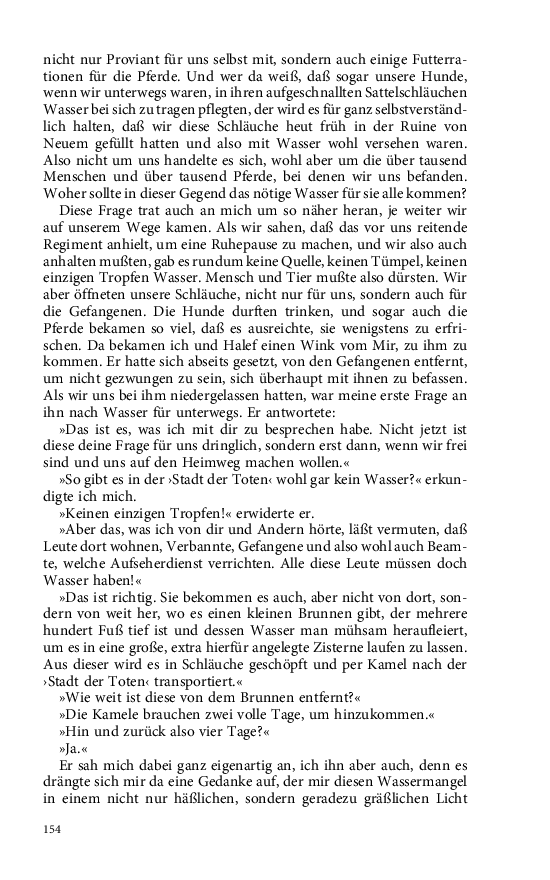 nicht nur Proviant für uns selbst mit, sondern auch einige Futterrationen für die Pferde. Und wer da weiß, daß sogar unsere Hunde, wenn wir unterwegs waren, in ihren aufgeschnallten Sattelschläuchen Wasser bei sich zu tragen pflegten, der wird es für ganz selbstverständlich halten, daß wir diese Schläuche heut früh in der Ruine von Neuem gefüllt hatten und also mit Wasser wohl versehen waren. Also nicht um uns handelte es sich, wohl aber um die über tausend Menschen und über tausend Pferde, bei denen wir uns befanden. Woher sollte in dieser Gegend das nötige Wasser für sie alle kommen?

Diese Frage trat auch an mich um so näher heran, je weiter wir auf unserem Wege kamen. Als wir sahen, daß das vor uns reitende Regiment anhielt, um eine Ruhepause zu machen, und wir also auch anhalten mußten, gab es rundum keine Quelle, keinen Tümpel, keinen einzigen Tropfen Wasser. Mensch und Tier mußte also dürsten. Wir aber öffneten unsere Schläuche, nicht nur für uns, sondern auch für die Gefangenen. Die Hunde durften trinken, und sogar auch die Pferde bekamen so viel, daß es ausreichte, sie wenigstens zu erfrischen. Da bekamen ich und Halef einen Wink vom Mir, zu ihm zu kommen. Er hatte sich abseits gesetzt, von den Gefangenen entfernt, um nicht gezwungen zu sein, sich überhaupt mit ihnen zu befassen. Als wir uns bei ihm niedergelassen hatten, war meine erste Frage an ihn nach Wasser für unterwegs. Er antwortete:

»Das ist es, was ich mit dir zu besprechen habe. Nicht jetzt ist diese deine Frage für uns dringlich, sondern erst dann, wenn wir frei sind und uns auf den Heimweg machen wollen.«

»So gibt es in der ›Stadt der Toten‹ wohl gar kein Wasser?« erkundigte ich mich.

»Keinen einzigen Tropfen!« erwiderte er.

»Aber das, was ich von dir und Andern hörte, läßt vermuten, daß Leute dort wohnen, Verbannte, Gefangene und also wohl auch Beamte, welche Aufseherdienst verrichten. Alle diese Leute müssen doch Wasser haben!«

»Das ist richtig. Sie bekommen es auch, aber nicht von dort, sondern von weit her, wo es einen kleinen Brunnen gibt, der mehrere hundert Fuß tief ist und dessen Wasser man mühsam heraufleiert, um es in eine große, extra hierfür angelegte Zisterne laufen zu lassen. Aus dieser wird es in Schläuche geschöpft und per Kamel nach der ›Stadt der Toten‹ transportiert.«

»Wie weit ist diese von dem Brunnen entfernt?«

»Die Kamele brauchen zwei volle Tage, um hinzukommen.«

»Hin und zurück also vier Tage?«

»Ja.«

Er sah mich dabei ganz eigenartig an, ich ihn aber auch, denn es drängte sich mir da eine Gedanke auf, der mir diesen Wassermangel in einem nicht nur häßlichen, sondern geradezu gräßlichen Licht

154